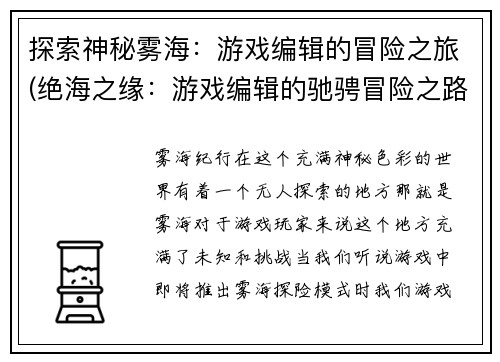 探索神秘雾海：游戏编辑的冒险之旅(绝海之缘：游戏编辑的驰骋冒险之路

雾海纪行在这个充满神秘色彩的世界有着一个无人探索的地方那就是雾海对于游戏玩家来说这个地方充满了未知和挑战当我们听说游戏中即将推出雾海探险模式时我们游戏